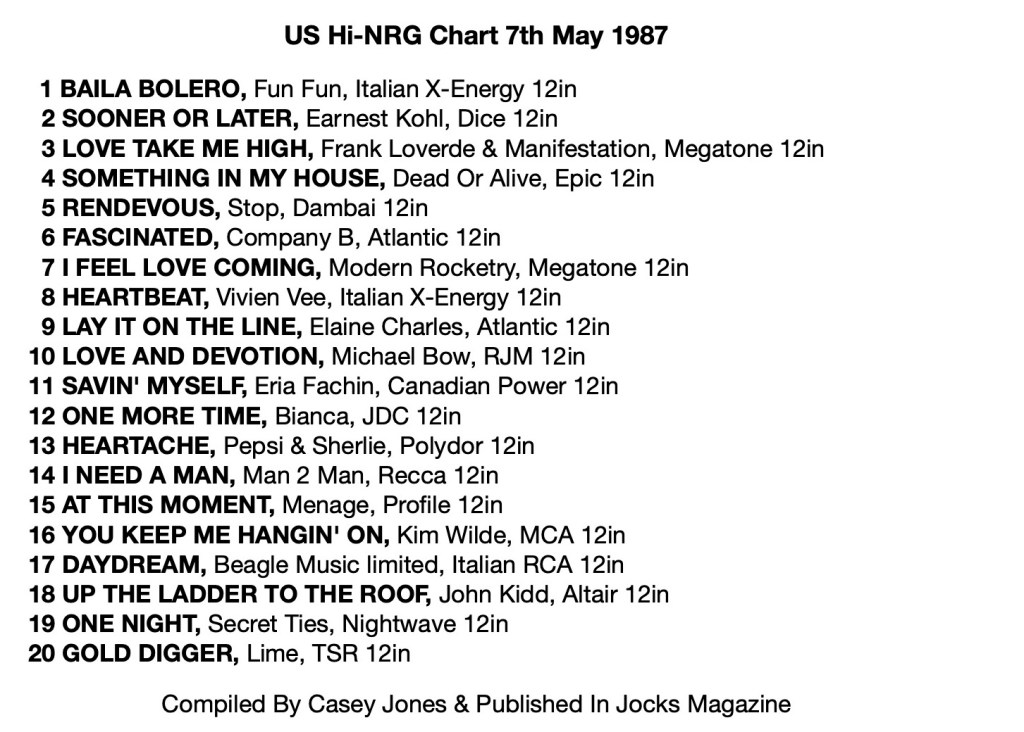 US Hi-NRG Chart 7th May 1987

1 BAILA BOLERO, Fun Fun, Italian X-Energy 12in
2 SOONER OR LATER, Earnest Kohl, Dice 12in
3 LOVE TAKE ME HIGH, Frank Loverde & Manifestation, Megatone 12in
4 SOMETHING IN MY HOUSE, Dead Or Alive, Epic 12in
5 RENDEVOUS, Stop, Dambai 12in
6 FASCINATED, Company B, Atlantic 12in
7 I FEEL LOVE COMING, Modern Rocketry, Megatone 12in
8 HEARTBEAT, Vivien Vee, Italian X-Energy 12in
9 LAY IT ON THE LINE, Elaine Charles, Atlantic 12in
10 LOVE AND DEVOTION, Michael Bow, RJM 12in
11 SAVIN' MYSELF, Eria Fachin, Canadian Power 12in
12 ONE MORE TIME, Bianca, JDC 12in
13 HEARTACHE, Pepsi & Sherlie, Polydor 12in
14 I NEED A MAN, Man 2 Man, Recca 12in
15 AT THIS MOMENT, Menage, Profile 12in
16 YOU KEEP ME HANGIN' ON, Kim Wilde, MCA 12in
17 DAYDREAM, Beagle Music limited, Italian RCA 12in
18 UP THE LADDER TO THE ROOF, John Kidd, Altair 12in
19 ONE NIGHT, Secret Ties, Nightwave 12in
20 GOLD DIGGER, Lime, TSR 12in

Compiled By Casey Jones & Published In Jocks Magazine